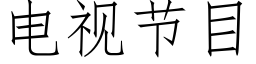 电视节目